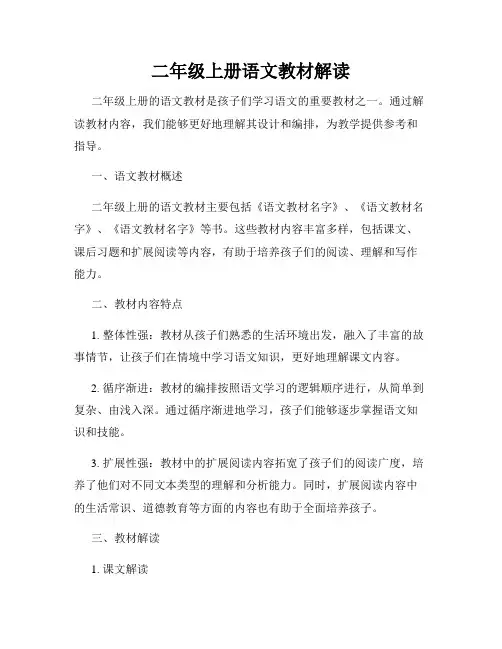 二年级上册语文教材解读

二年级上册的语文教材是孩子们学习语文的重要教材之一。通过解读教材内容，我们能够更好地理解其设计和编排，为教学提供参考和指导。

一、语文教材概述

二年级上册的语文教材主要包括《语文教材名字》、《语文教材名字》、《语文教材名字》等书。这些教材内容丰富多样，包括课文、课后习题和扩展阅读等内容，有助于培养孩子们的阅读、理解和写作能力。

二、教材内容特点

1. 整体性强：教材从孩子们熟悉的生活环境出发，融入了丰富的故事情节，让孩子们在情境中学习语文知识，更好地理解课文内容。

2. 循序渐进：教材的编排按照语文学习的逻辑顺序进行，从简单到复杂、由浅入深。通过循序渐进地学习，孩子们能够逐步掌握语文知识和技能。

3. 扩展性强：教材中的扩展阅读内容拓宽了孩子们的阅读广度，培养了他们对不同文本类型的理解和分析能力。同时，扩展阅读内容中的生活常识、道德教育等方面的内容也有助于全面培养孩子。

三、教材解读

1. 课文解读